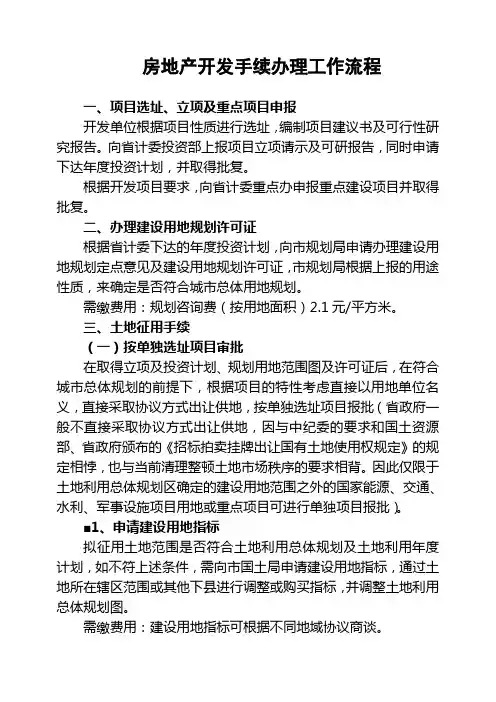 房地产开发手续办理工作流程

一、项目选址、立项及重点项目申报

开发单位根据项目性质进行选址，编制项目建议书及可行性研究报告。向省计委投资部上报项目立项请示及可研报告，同时申请下达年度投资计划，并取得批复。

根据开发项目要求，向省计委重点办申报重点建设项目并取得批复。

二、办理建设用地规划许可证

根据省计委下达的年度投资计划，向市规划局申请办理建设用地规划定点意见及建设用地规划许可证，市规划局根据上报的用途性质，来确定是否符合城市总体用地规划。

需缴费用：规划咨询费（按用地面积）2.1 元/平方米。

三、土地征用手续

（一）按单独选址项目审批

在取得立项及投资计划、规划用地范围图及许可证后，在符合城市总体规划的前提下，根据项目的特性考虑直接以用地单位名义，直接采取协议方式出让供地，按单独选址项目报批（省政府一般不直接采取协议方式出让供地，因与中纪委的要求和国土资源部、省政府颁布的《招标拍卖挂牌出让国有土地使用权规定》的规定相悖，也与当前清理整顿土地市场秩序的要求相背。因此仅限于土地利用总体规划区确定的建设用地范围之外的国家能源、交通、水利、军事设施项目用地或重点项目可进行单独项目报批）。

■1、申请建设用地指标

拟征用土地范围是否符合土地利用总体规划及土地利用年度计划，如不符上述条件，需向市国土局申请建设用地指标，通过土地所在辖区范围或其他下县进行调整或购买指标，并调整土地利用总体规划图。

需缴费用：建设用地指标可根据不同地域协议商谈。